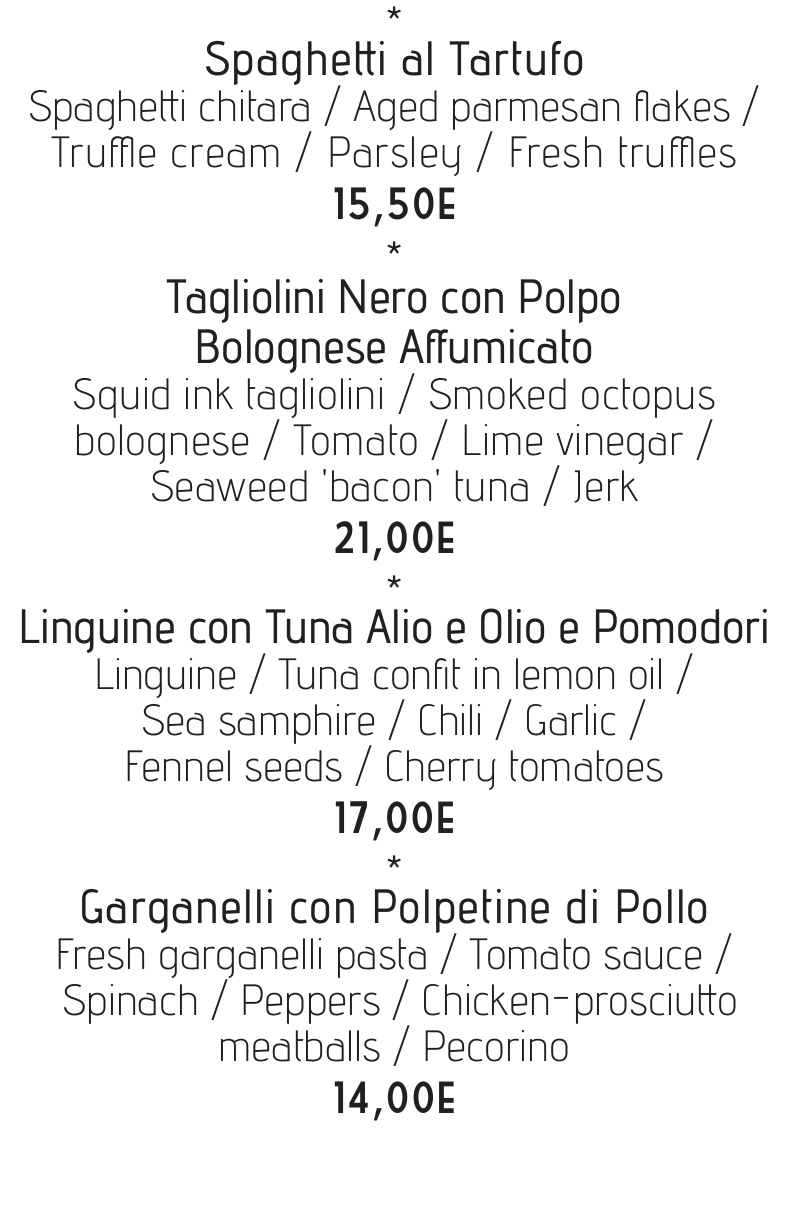 *
Spaghetti al Tartufo
Spaghetti chitara / Aged parmesan flakes / Truffle cream / Parsley / Fresh truffles
15,50E
*
Tagliolini Nero con Polpo Bolognese Affumicato
Squid ink tagliolini / Smoked octopus bolognese / Tomato / Lime vinegar / Seaweed 'bacon' tuna / Jerk
21,00E
*
Linguine con Tuna Alio e Olio e Pomodori
Linguine / Tuna confit in lemon oil / Sea samphire / Chili / Garlic / Fennel seeds / Cherry tomatoes
17,00E
*
Garganelli con Polpetine di Pollo
Fresh garganelli pasta / Tomato sauce / Spinach / Peppers / Chicken-prosciutto meatballs / Pecorino
14,00E